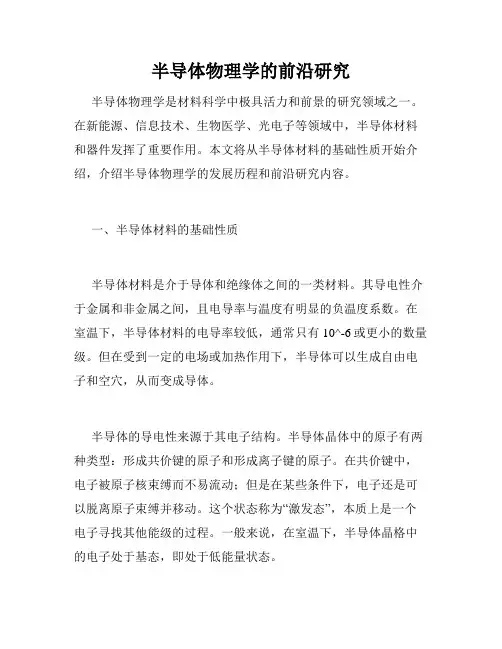 半导体物理学的前沿研究

半导体物理学是材料科学中极具活力和前景的研究领域之一。在新能源、信息技术、生物医学、光电子等领域中，半导体材料和器件发挥了重要作用。本文将从半导体材料的基础性质开始介绍，介绍半导体物理学的发展历程和前沿研究内容。

一、半导体材料的基础性质

半导体材料是介于导体和绝缘体之间的一类材料。其导电性介于金属和非金属之间，且电导率与温度有明显的负温度系数。在室温下，半导体材料的电导率较低，通常只有 10^-6 或更小的数量级。但在受到一定的电场或加热作用下，半导体可以生成自由电子和空穴，从而变成导体。

半导体的导电性来源于其电子结构。半导体晶体中的原子有两种类型：形成共价键的原子和形成离子键的原子。在共价键中，电子被原子核束缚而不易流动；但是在某些条件下，电子还是可以脱离原子束缚并移动。这个状态称为“激发态”，本质上是一个电子寻找其他能级的过程。一般来说，在室温下，半导体晶格中的电子处于基态，即处于低能量状态。